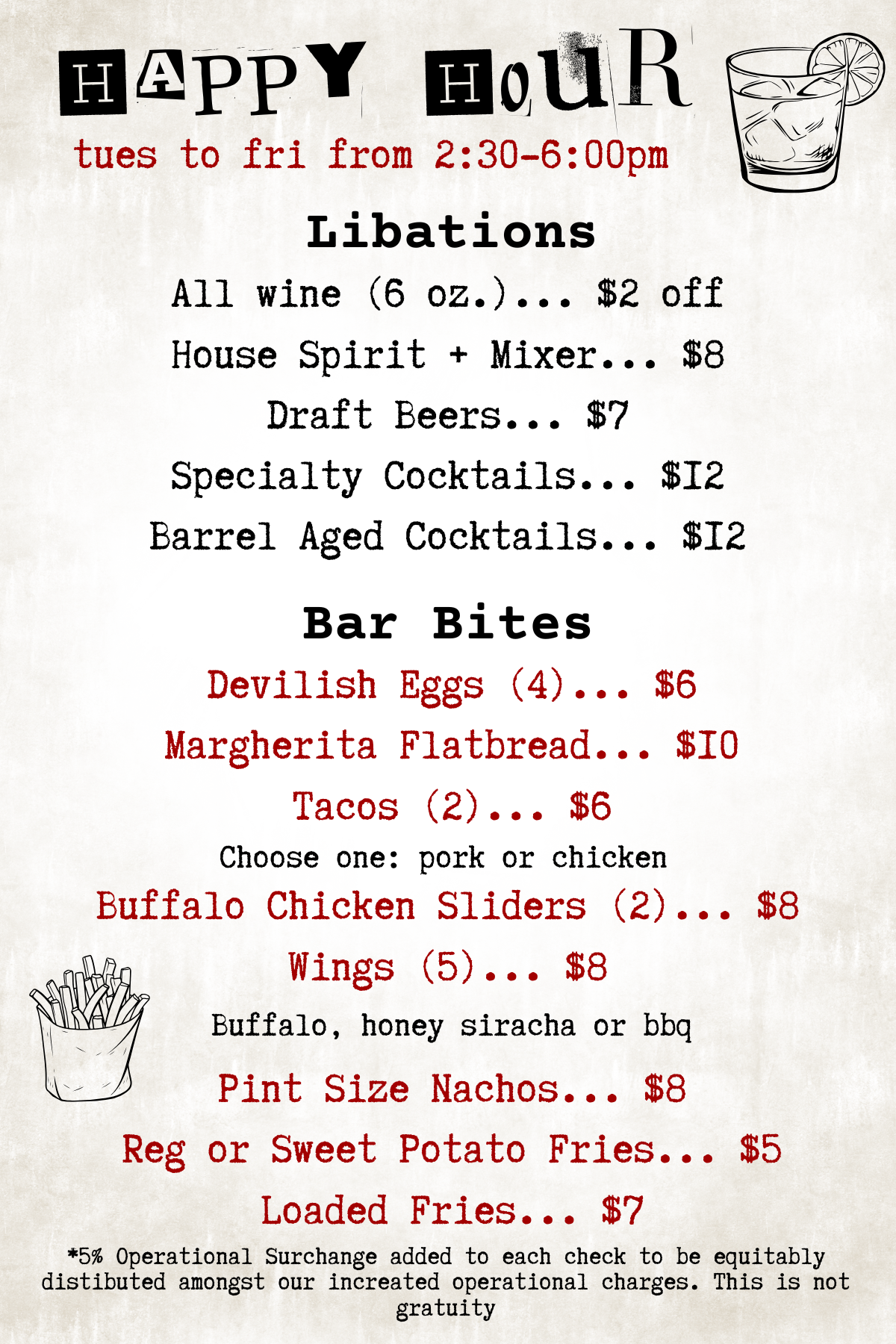 HAPPY HOUR
tues to fri from 2:30-6:00pm

Libations
All wine (6 oz.)... $2 off
House Spirit + Mixer... $8
Draft Beers... $7
Specialty Cocktails... $12
Barrel Aged Cocktails... $12

Bar Bites
Devilish Eggs (4)... $6
Margherita Flatbread... $10
Tacos (2)... $6
Choose one: pork or chicken
Buffalo Chicken Sliders (2)... $8
Wings (5)... $8
Buffalo, honey siracha or bbq
Pint Size Nachos... $8
Reg or Sweet Potato Fries... $5
Loaded Fries... $7

*5% Operational Surchange added to each check to be equitably distibuted amongst our increated operational charges. This is not gratuity